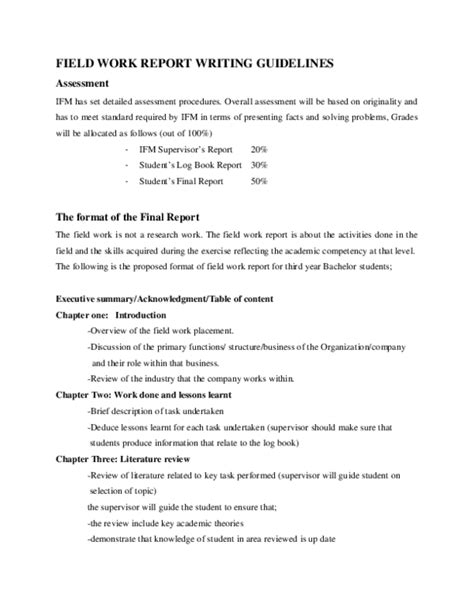 FIELD WORK REPORT WRITING GUIDELINES

Assessment

IFM has set detailed assessment procedures. Overall assessment will be based on originality and has to meet standard required by IFM in terms of presenting facts and solving problems, Grades will be allocated as follows (out of 100%)

- IFM Supervisor's Report 20%
- Student's Log Book Report 30%
- Student's Final Report 50%

The format of the Final Report

The field work is not a research work. The field work report is about the activities done in the field and the skills acquired during the exercise reflecting the academic competency at that level. The following is the proposed format of field work report for third year Bachelor students;

Executive summary/Acknowledgment/Table of content

Chapter one: Introduction

-Overview of the field work placement.

-Discussion of the primary functions/ structure/business of the Organization/company and their role within that business.

-Review of the industry that the company works within.

Chapter Two: Work done and lessons learnt

-Brief description of task undertaken

-Deduce lessons learnt for each task undertaken (supervisor should make sure that students produce information that relate to the log book)

Chapter Three: Literature review

-Review of literature related to key task performed (supervisor will guide student on selection of topic)

the supervisor will guide the student to ensure that;

-the review include key academic theories

-demonstrate that knowledge of student in area reviewed is up date